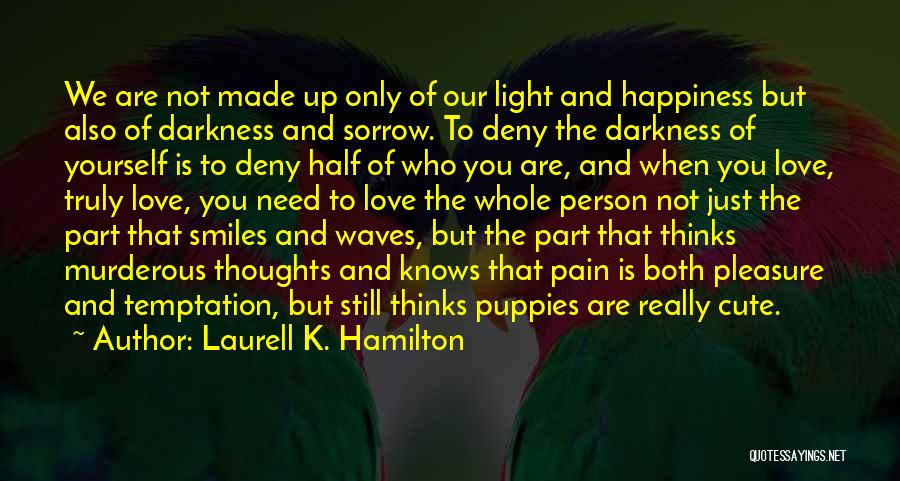 We are not made up only of our light and happiness but also of darkness and sorrow. To deny the darkness of yourself is to deny half of who you are, and when you love, truly love, you need to love the whole person not just the part that smiles and waves, but the part that thinks murderous thoughts and knows that pain is both pleasure and temptation, but still thinks puppies are really cute.

~ Author: Laurell K. Hamilton

QUOTESSAYINGS.NET